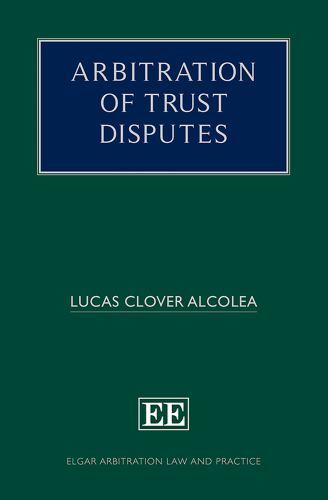 ARBITRATION OF TRUST DISPUTES

LUCAS CLOVER ALCOLEA

EE

ELGAR ARBITRATION LAW AND PRACTICE